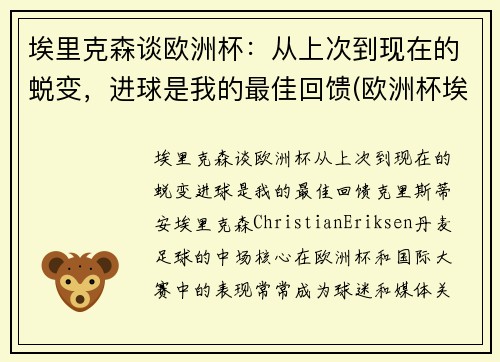 埃里克森谈欧洲杯：从上次到现在的蜕变，进球是我的最佳回馈(欧洲杯埃

埃里克森谈欧洲杯从上次到现在的蜕变进球是我的最佳回馈克里斯蒂安埃里克森ChristianEriksen丹麦足球的中场核心在欧洲杯和国际大赛中的表现常常成为球迷和媒体关